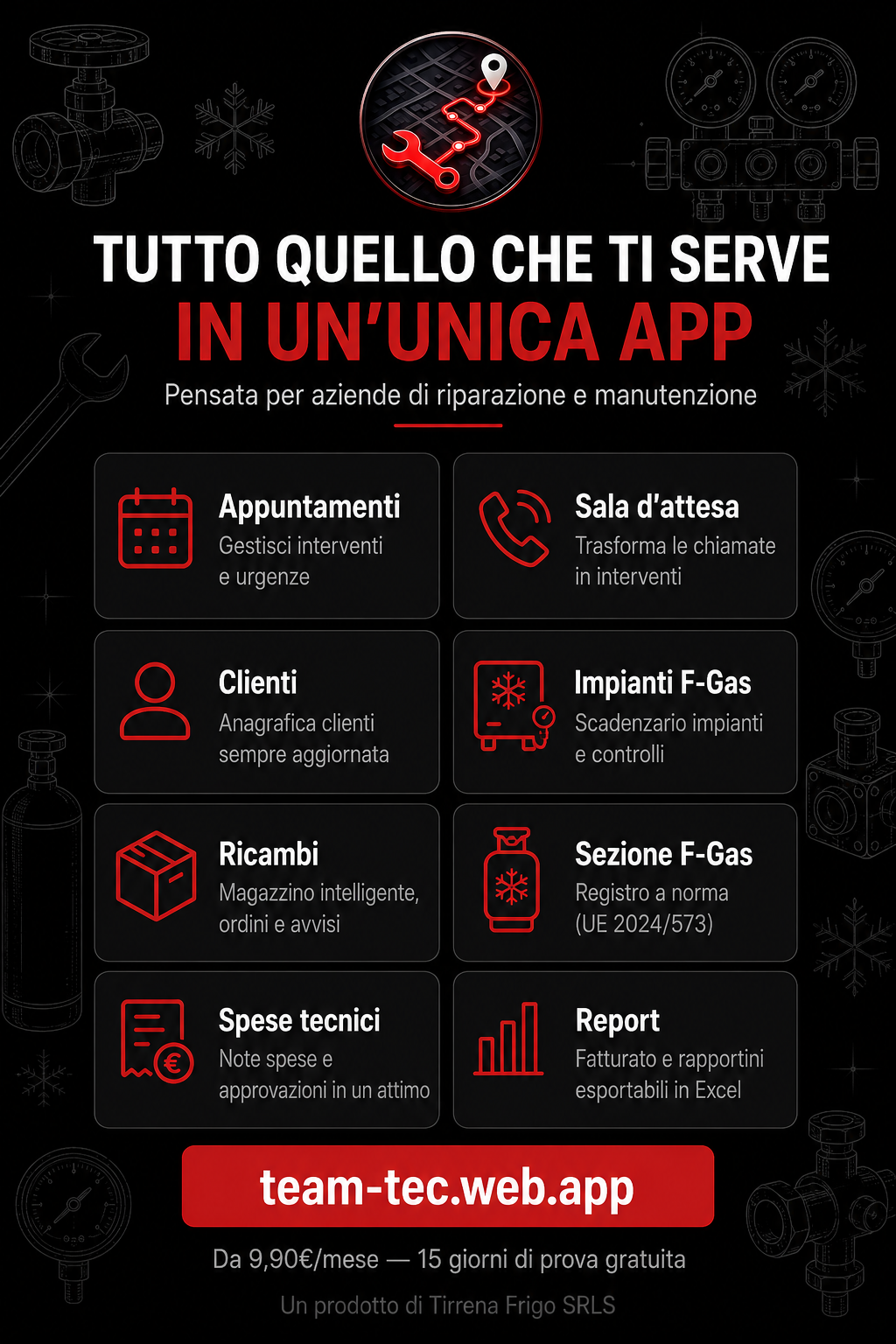 TUTTO QUELLO CHE TI SERVE
IN UN'UNICA APP

Pensata per aziende di riparazione e manutenzione

Appuntamenti
Gestisci interventi e urgenze

Sala d'attesa
Trasforma le chiamate in interventi

Clienti
Anagrafica clienti sempre aggiornata

Impianti F-Gas
Scadenzario impianti e controlli

Ricambi
Magazzino intelligente, ordini e avvisi

Sezione F-Gas
Registro a norma (UE 2024/573)

Spese tecnici
Note spese e approvazioni in un attimo

Report
Fatturato e rapportini esportabili in Excel

team-tec.web.app

Da 9,90€/mese — 15 giorni di prova gratuita

Un prodotto di Tirrena Frigo SRLS